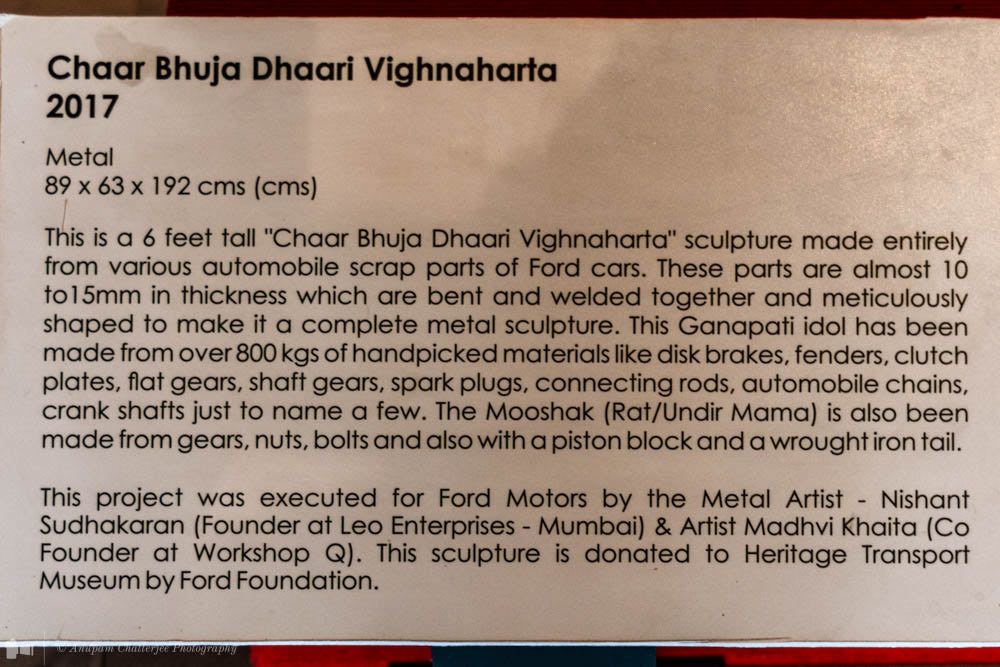 Chaar Bhuja Dhaari Vighnaharta
2017

Metal
89 x 63 x 192 cms (cms)

This is a 6 feet tall "Chaar Bhuja Dhaari Vighnaharta" sculpture made entirely from various automobile scrap parts of Ford cars. These parts are almost 10 to15mm in thickness which are bent and welded together and meticulously shaped to make it a complete metal sculpture. This Ganapati idol has been made from over 800 kgs of handpicked materials like disk brakes, fenders, clutch plates, flat gears, shaft gears, spark plugs, connecting rods, automobile chains, crank shafts just to name a few. The Mooshak (Rat/Undir Mama) is also been made from gears, nuts, bolts and also with a piston block and a wrought iron tail.

This project was executed for Ford Motors by the Metal Artist - Nishant Sudhakaran (Founder at Leo Enterprises - Mumbai) & Artist Madhvi Khaita (Co Founder at Workshop Q). This sculpture is donated to Heritage Transport Museum by Ford Foundation.

© Anupam Chatterjee Photography